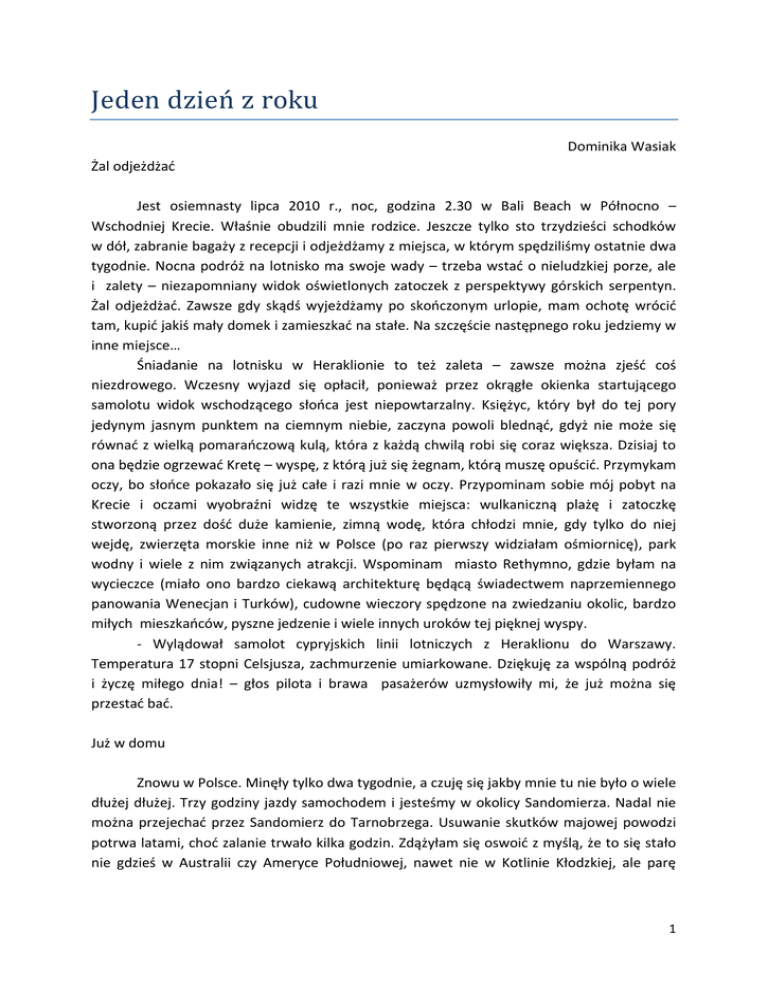 Jeden dzień z roku

Dominika Wasiak

Żal odjeżdżać

Jest osiemnasty lipca 2010 r., noc, godzina 2.30 w Bali Beach w Północno – Wschodniej Krecie. Właśnie obudzili mnie rodzice. Jeszcze tylko sto trzydzieści schodków w dół, zabranie bagaży z recepcji i odjeżdżamy z miejsca, w którym spędziliśmy ostatnie dwa tygodnie. Nocna podróż na lotnisko ma swoje wady – trzeba wstać o nieludzkiej porze, ale i zalety – niezapomniany widok oświetlonych zatoczek z perspektywy górskich serpentyn. Żal odjeżdżać. Zawsze gdy skądś wyjeżdżamy po skończonym urlopie, mam ochotę wrócić tam, kupić jakiś mały domek i zamieszkać na stałe. Na szczęście następnego roku jedziemy w inne miejsce…

Śniadanie na lotnisku w Heraklionie to też zaleta – zawsze można zjeść coś niezdrowego. Wczesny wyjazd się opłacił, ponieważ przez okrągłe okienka startującego samolotu widok wschodzącego słońca jest niepowtarzalny. Księżyc, który był do tej pory jedynym jasnym punktem na ciemnym niebie, zaczyna powoli blednąć, gdyż nie może się równać z wielką pomarańczową kulą, która z każdą chwilą robi się coraz większa. Dzisiaj to ona będzie ogrzewać Kretę – wyspę, z którą już się żegnam, którą muszę opuścić. Przymykam oczy, bo słońce pokazało się już całe i razi mnie w oczy. Przypominam sobie mój pobyt na Krecie i oczami wyobraźni widzę te wszystkie miejsca: wulkaniczną plażę i zatoczkę stworzoną przez dość duże kamienie, zimną wodę, która chłodzi mnie, gdy tylko do niej wejdę, zwierzęta morskie inne niż w Polsce (po raz pierwszy widziałam ośmiornicę), park wodny i wiele z nim związanych atrakcji. Wspominam miasto Rethymno, gdzie byłam na wycieczce (miało ono bardzo ciekawą architekturę będącą świadectwem naprzemiennego panowania Wenecjan i Turków), cudowne wieczory spędzone na zwiedzaniu okolic, bardzo miłych mieszkańców, pyszne jedzenie i wiele innych uroków tej pięknej wyspy.

- Wylądował samolot cypryjskich linii lotniczych z Heraklionu do Warszawy. Temperatura 17 stopni Celsjusza, zachmurzenie umiarkowane. Dziękuję za wspólną podróż i życzę miłego dnia! – głos pilota i brawa pasażerów uzmysłowiły mi, że już można się przestać bać.

Już w domu

Znowu w Polsce. Minęły tylko dwa tygodnie, a czuję się jakby mnie tu nie było o wiele dłużej dłużej. Trzy godziny jazdy samochodem i jesteśmy w okolicy Sandomierza. Nadal nie można przejechać przez Sandomierz do Tarnobrzega. Usuwanie skutków majowej powodzi potrwa latami, choć zalanie trwało kilka godzin. Zdążyłam się oswoić z myślą, że to się stało nie gdzieś w Australii czy Ameryce Południowej, nawet nie w Kotlinie Kłodzkiej, ale parę

1